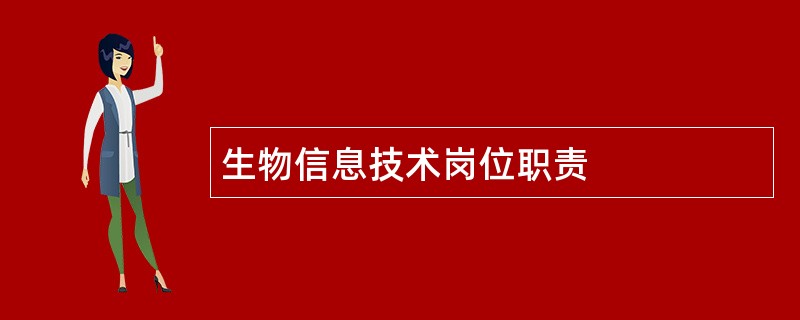 生物信息技术岗位职责